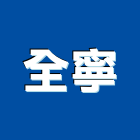 全寧